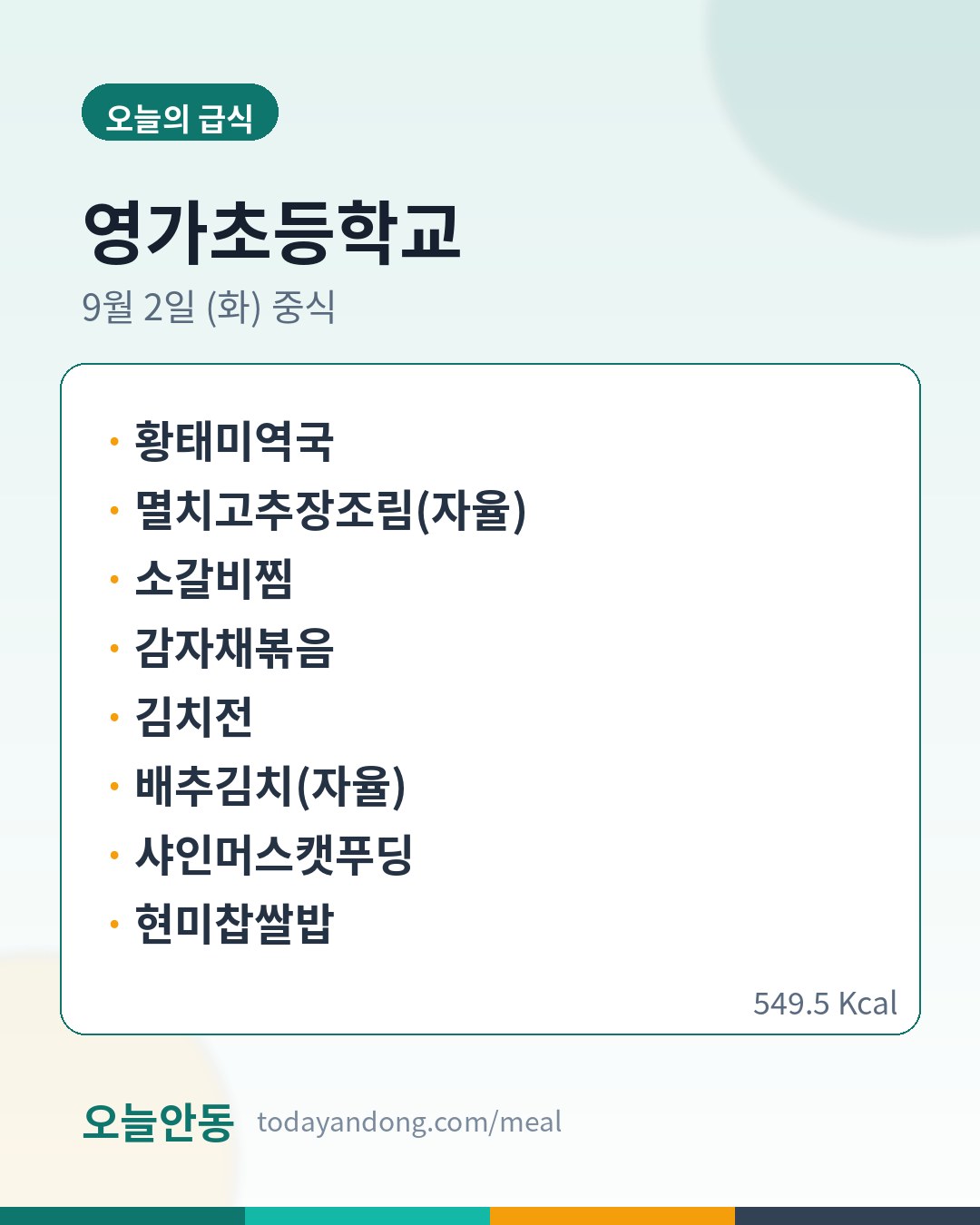 오늘의 급식

영가초등학교

9월 2일 (화) 중식

• 황태미역국
• 멸치고추장조림(자율)
• 소갈비찜
• 감자채볶음
• 김치전
• 배추김치(자율)
• 샤인머스캣푸딩
• 현미찹쌀밥

549.5 Kcal

오늘안동 todayandong.com/meal